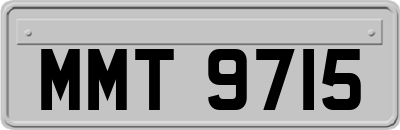 MMT 9715